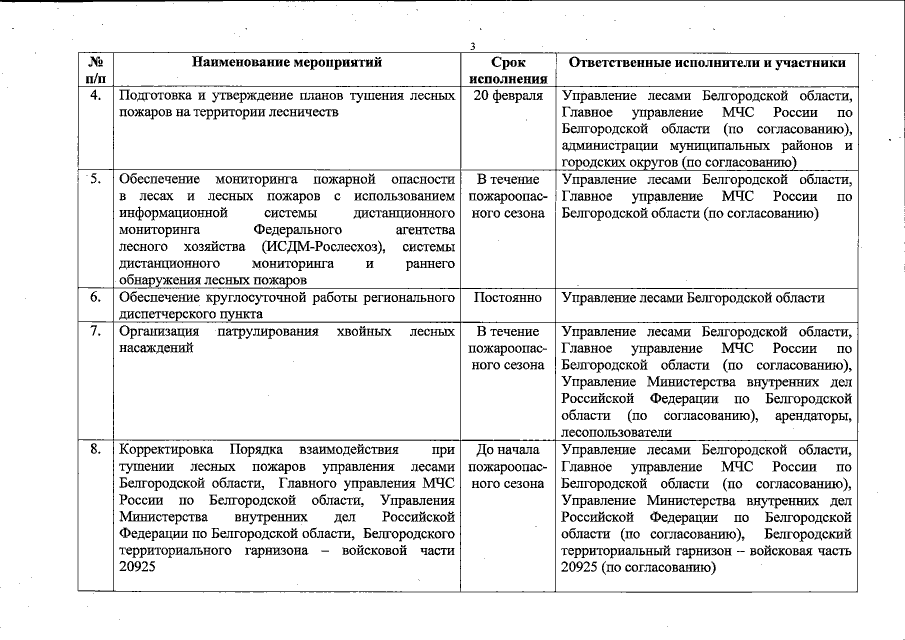 3

| № п/п | Наименование мероприятий | Срок исполнения | Ответственные исполнители и участники |
|---|---|---|---|
| 4. | Подготовка и утверждение планов тушения лесных пожаров на территории лесничеств | 20 февраля | Управление лесами Белгородской области, Главное управление МЧС России по Белгородской области (по согласованию), администрации муниципальных районов и городских округов (по согласованию) |
| 5. | Обеспечение мониторинга пожарной опасности в лесах и лесных пожаров с использованием информационной системы дистанционного мониторинга Федерального агентства лесного хозяйства (ИСДМ-Рослесхоз), системы дистанционного мониторинга и раннего обнаружения лесных пожаров | В течение пожароопасного сезона | Управление лесами Белгородской области, Главное управление МЧС России по Белгородской области (по согласованию) |
| 6. | Обеспечение круглосуточной работы регионального диспетчерского пункта | Постоянно | Управление лесами Белгородской области |
| 7. | Организация патрулирования хвойных лесных насаждений | В течение пожароопасного сезона | Управление лесами Белгородской области, Главное управление МЧС России по Белгородской области (по согласованию), Управление Министерства внутренних дел Российской Федерации по Белгородской области (по согласованию), арендаторы, лесопользователи |
| 8. | Корректировка Порядка взаимодействия при тушении лесных пожаров управления лесами Белгородской области, Главного управления МЧС России по Белгородской области, Управления Министерства внутренних дел Российской Федерации по Белгородской области, Белгородского территориального гарнизона – войсковой части 20925 | До начала пожароопасного сезона | Управление лесами Белгородской области, Главное управление МЧС России по Белгородской области (по согласованию), Управление Министерства внутренних дел Российской Федерации по Белгородской области (по согласованию), Белгородский территориальный гарнизон – войсковая часть 20925 (по согласованию) |